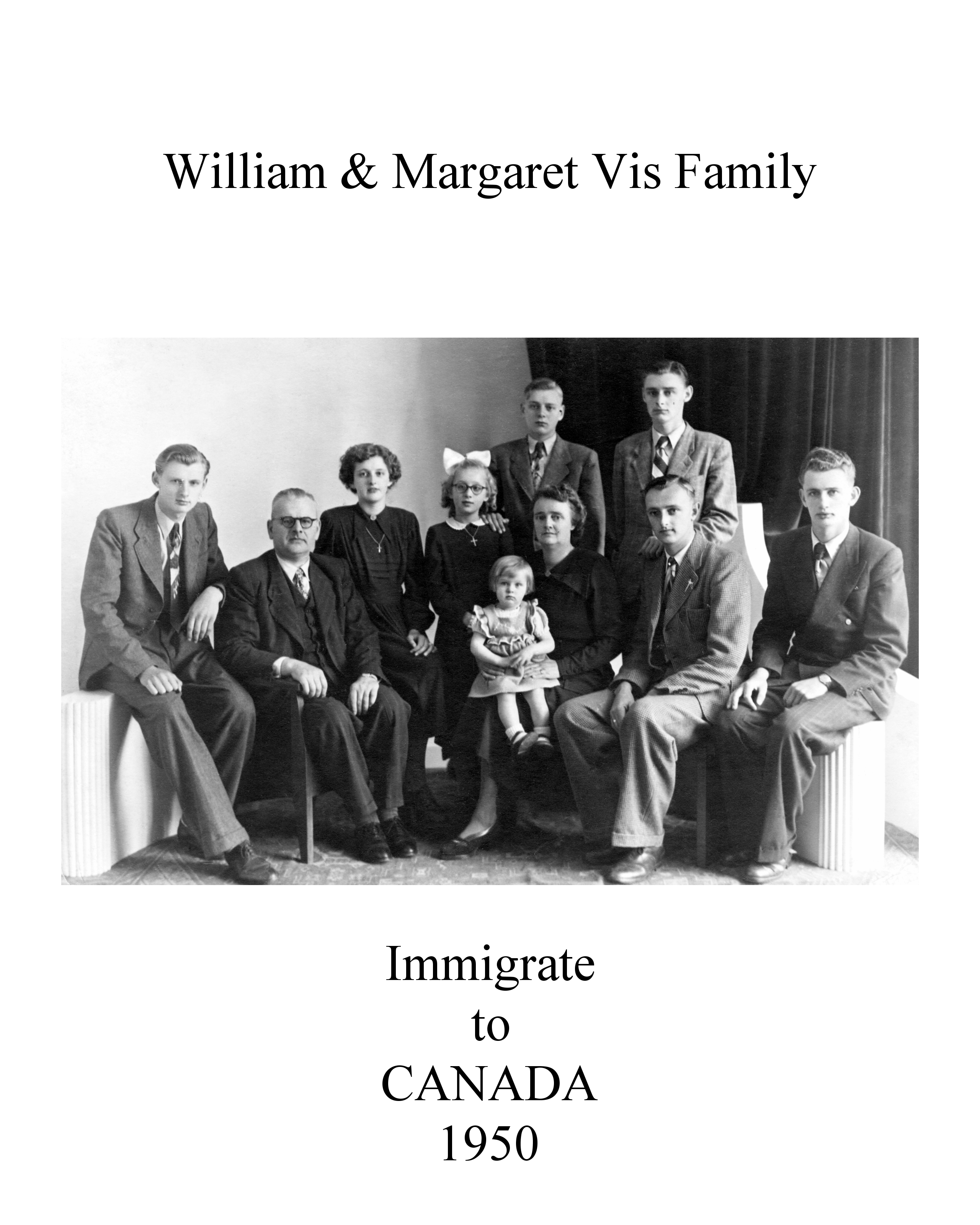 William & Margaret Vis Family

Immigrate
to
CANADA
1950